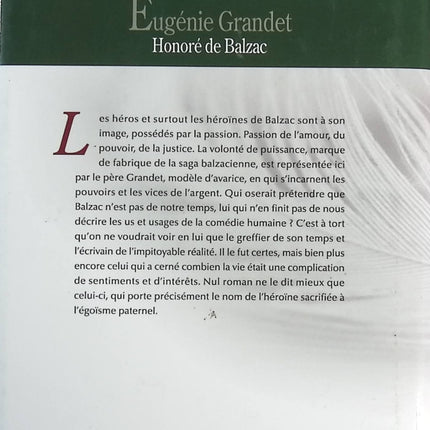 Eugénie Grandet
Honoré de Balzac

Les héros et surtout les héroïnes de Balzac sont à son image, possédés par la passion. Passion de l'amour, du pouvoir, de la justice. La volonté de puissance, marque de fabrique de la saga balzacienne, est représentée ici par le père Grandet, modèle d'avarice, en qui s'incarnent les pouvoirs et les vices de l'argent. Qui oserait prétendre que Balzac n'est pas de notre temps, lui qui n'en finit pas de nous décrire les us et usages de la comédie humaine ? C'est à tort qu'on ne voudrait voir en lui que le greffier de son temps et l'écrivain de l'impitoyable réalité. Il le fut certes, mais bien plus encore celui qui a cerné combien la vie était une complication de sentiments et d'intérêts. Nul roman ne le dit mieux que celui-ci, qui porte précisément le nom de l'héroïne sacrifiée à l'égoïsme paternel.